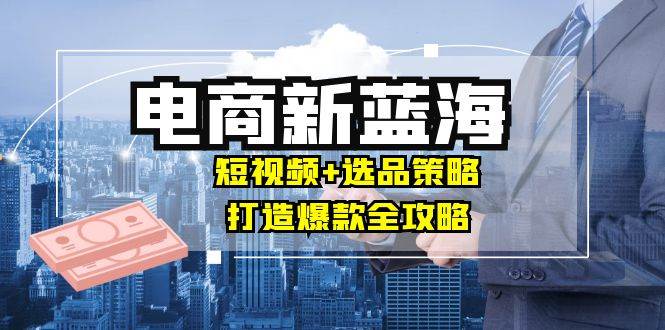 电商新蓝海

短视频+选品策略

打造爆款全攻略